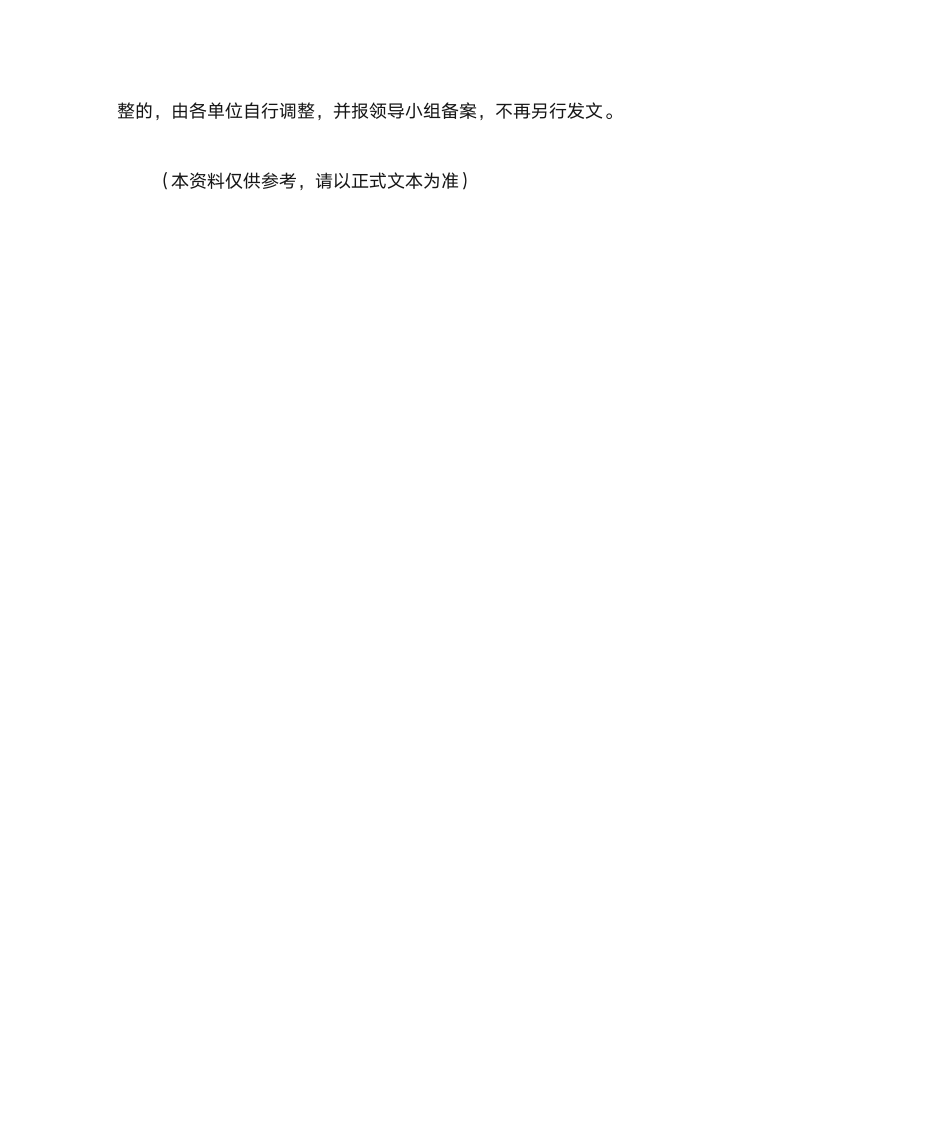 整的，由各单位自行调整，并报领导小组备案，不再另行发文。

（本资料仅供参考，请以正式文本为准）